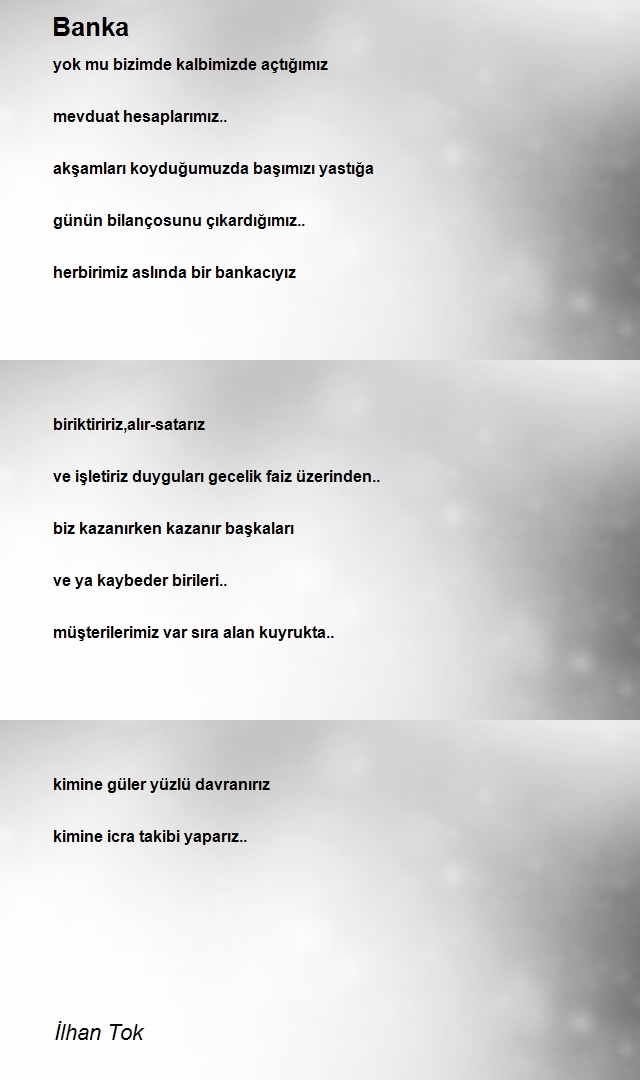 Banka

yok mu bizimde kalbimizde açtığımız

mevduat hesaplarımız..

akşamları koyduğumuzda başımızı yastığa

günün bilançosunu çıkardığımız..

herbirimiz aslında bir bankacıyız

biriktiririz,alır-satarız

ve işletiriz duyguları gecelik faiz üzerinden..

biz kazanırken kazanır başkaları

ve ya kaybeder birileri..

müşterilerimiz var sıra alan kuyrukta..

kimine güler yüzlü davranırız

kimine icra takibi yaparız..

İlhan Tok